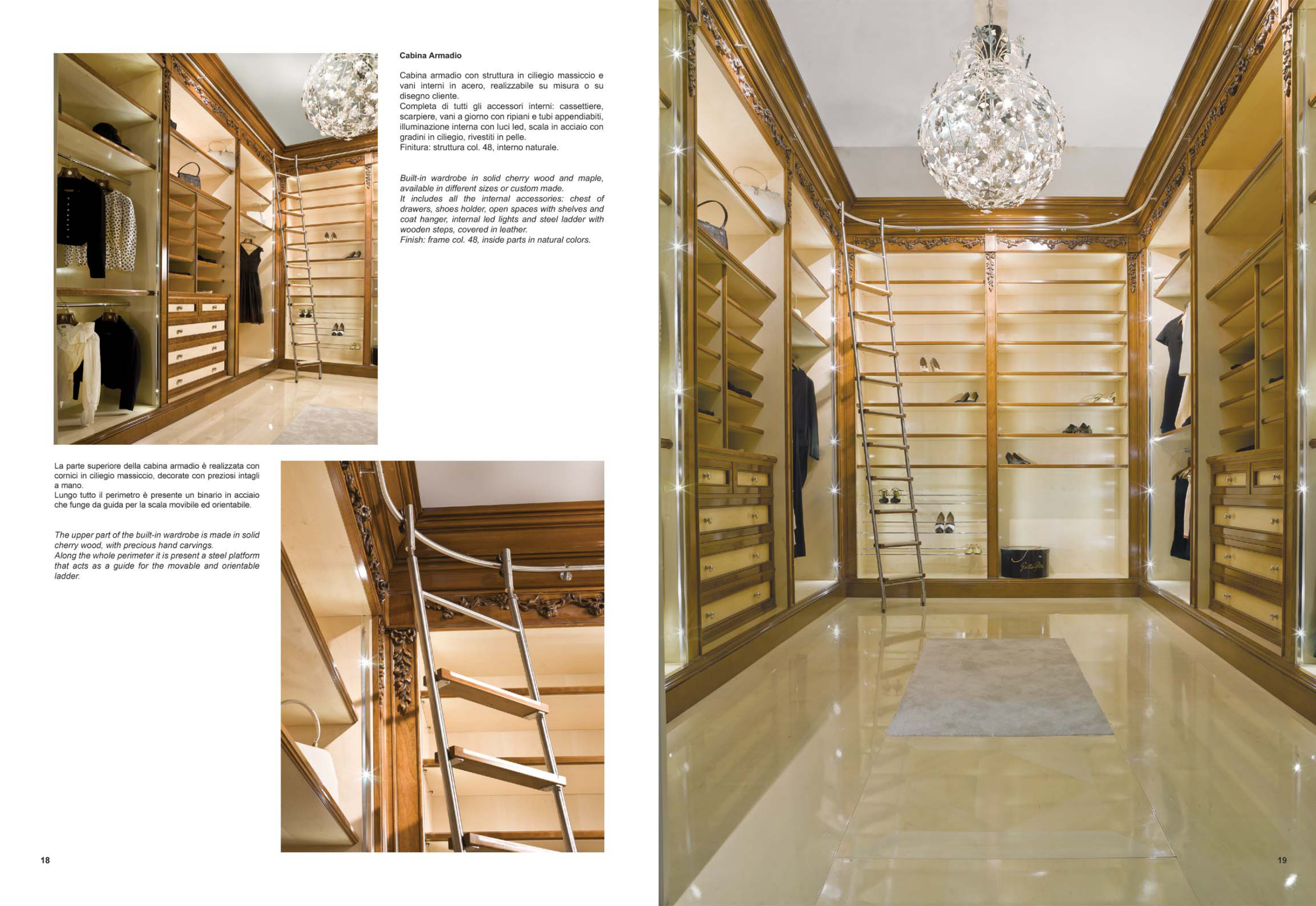 Cabina Armadio

Cabina armadio con struttura in ciliegio massiccio e vani interni in acero, realizzabile su misura o su disegno cliente.
Completa di tutti gli accessori interni: cassettiere, scarpiere, vani a giorno con ripiani e tubi appendiabiti, illuminazione interna con luci led, scala in acciaio con gradini in ciliegio, rivestiti in pelle.
Finitura: struttura col. 48, interno naturale.

Built-in wardrobe in solid cherry wood and maple, available in different sizes or custom made.
It includes all the internal accessories: chest of drawers, shoes holder, open spaces with shelves and coat hanger, internal led lights and steel ladder with wooden steps, covered in leather.
Finish: frame col. 48, inside parts in natural colors.

La parte superiore della cabina armadio è realizzata con cornici in ciliegio massiccio, decorate con preziosi intagli a mano.
Lungo tutto il perimetro è presente un binario in acciaio che funge da guida per la scala movibile ed orientabile.

The upper part of the built-in wardrobe is made in solid cherry wood, with precious hand carvings.
Along the whole perimeter it is present a steel platform that acts as a guide for the movable and orientable ladder.

18

19